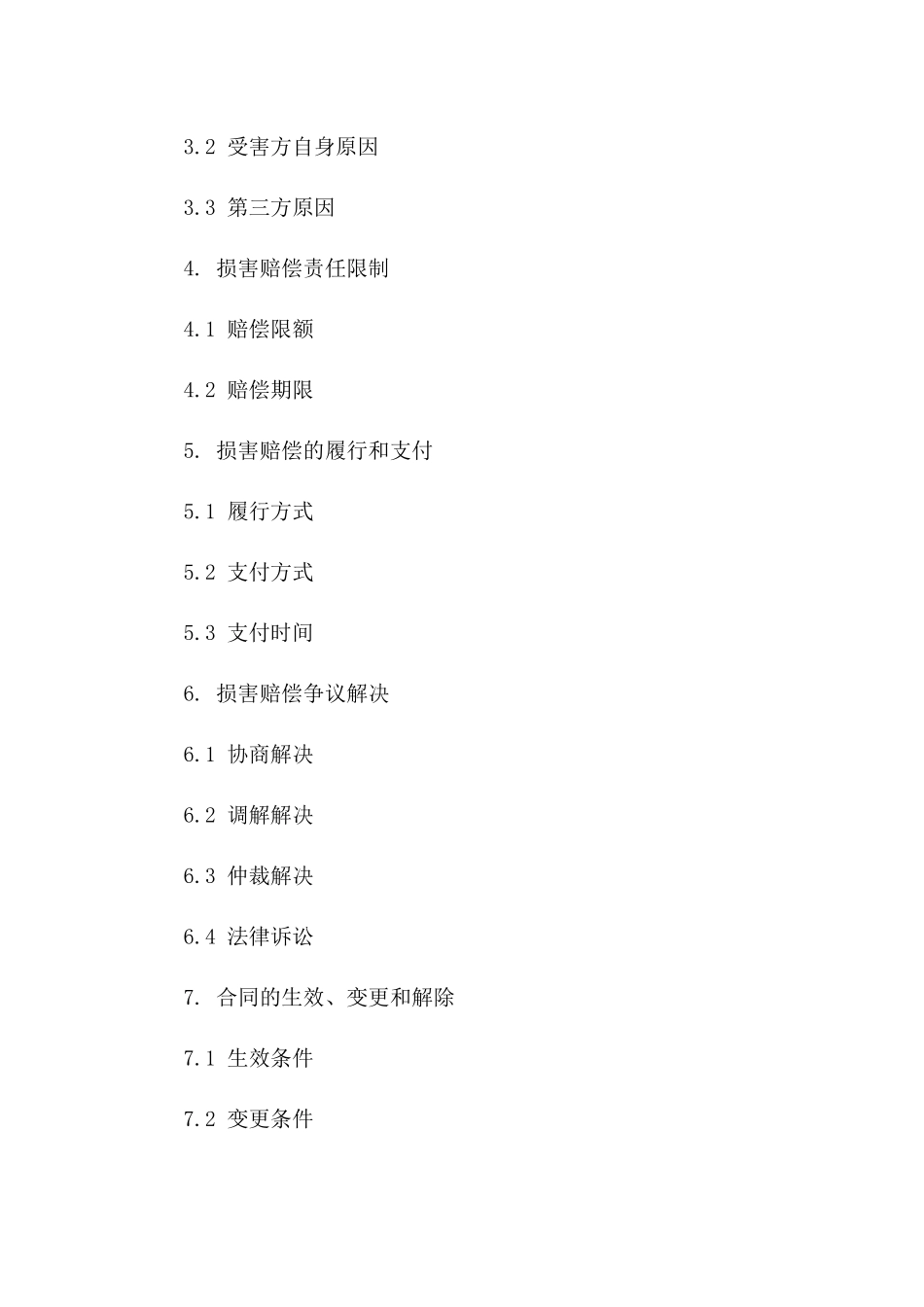 3.2 受害方自身原因

3.3 第三方原因

4. 损害赔偿责任限制

4.1 赔偿限额

4.2 赔偿期限

5. 损害赔偿的履行和支付

5.1 履行方式

5.2 支付方式

5.3 支付时间

6. 损害赔偿争议解决

6.1 协商解决

6.2 调解解决

6.3 仲裁解决

6.4 法律诉讼

7. 合同的生效、变更和解除

7.1 生效条件

7.2 变更条件